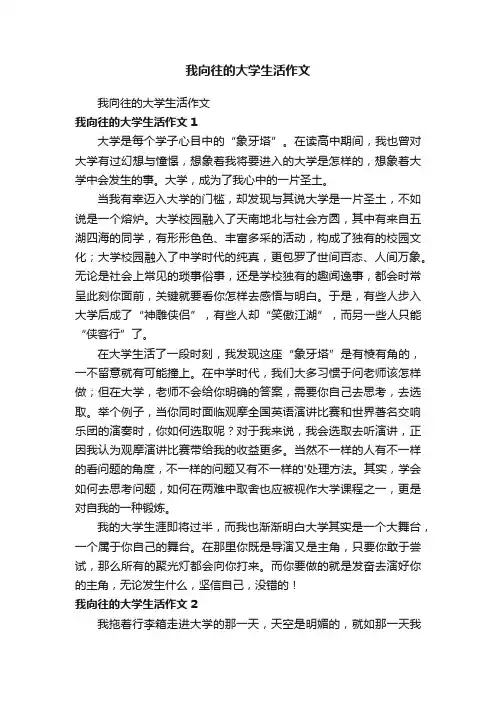 我向往的大学生活作文

我向往的大学生活作文

我向往的大学生活作文 1

大学是每个学子心目中的“象牙塔”。在读高中期间，我也曾对大学有过幻想与憧憬，想象着我将要进入的大学是怎样的，想象着大学中会发生的事。大学，成为了我心中的一片圣土。

当我有幸迈入大学的门槛，却发现与其说大学是一片圣土，不如说是一个熔炉。大学校园融入了天南地北与社会方圆，其中有来自五湖四海的同学，有形形色色、丰富多采的活动，构成了独有的校园文化；大学校园融入了中学时代的纯真，更包罗了世间百态、人间万象。无论是社会上常见的琐事俗事，还是学校独有的趣闻逸事，都会时常呈此刻你面前，关键就要看你怎样去感悟与明白。于是，有些人步入大学后成了“神雕侠侣”，有些人却“笑傲江湖”，而另一些人只能“侠客行”了。

在大学生活了一段时刻，我发现这座“象牙塔”是有棱有角的，一不留意就有可能撞上。在中学时代，我们大多习惯于问老师该怎样做；但在大学，老师不会给你明确的答案，需要你自己去思考，去选取。举个例子，当你同时面临观摩全国英语演讲比赛和世界著名交响乐团的演奏时，你如何选取呢？对于我来说，我会选取去听演讲，正因我认为观摩演讲比赛带给我的收益更多。当然不一样的人有不一样的看问题的角度，不一样的问题又有不一样的'处理方法。其实，学会如何去思考问题，如何在两难中取舍也应被视作大学课程之一，更是对自我的一种锻炼。

我的大学生涯即将过半，而我也渐渐明白大学其实是一个大舞台，一个属于你自己的舞台。在那里你既是导演又是主角，只要你敢于尝试，那么所有的聚光灯都会向你打来。而你要做的就是发奋去演好你的主角，无论发生什么，坚信自己，没错的！

我向往的大学生活作文 2

我拖着行李箱走进大学的那一天，天空是明媚的，就如那一天我